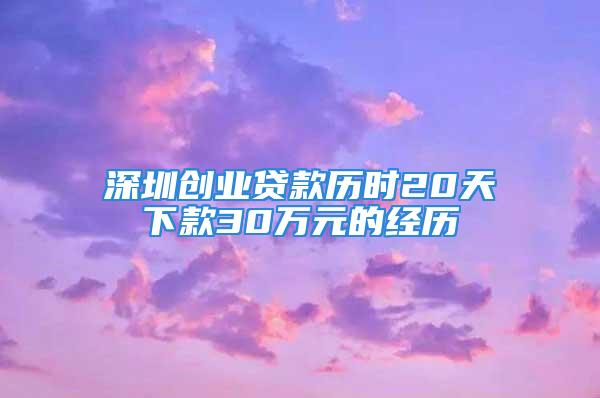 深圳创业贷款历时20天下款30万元的经历